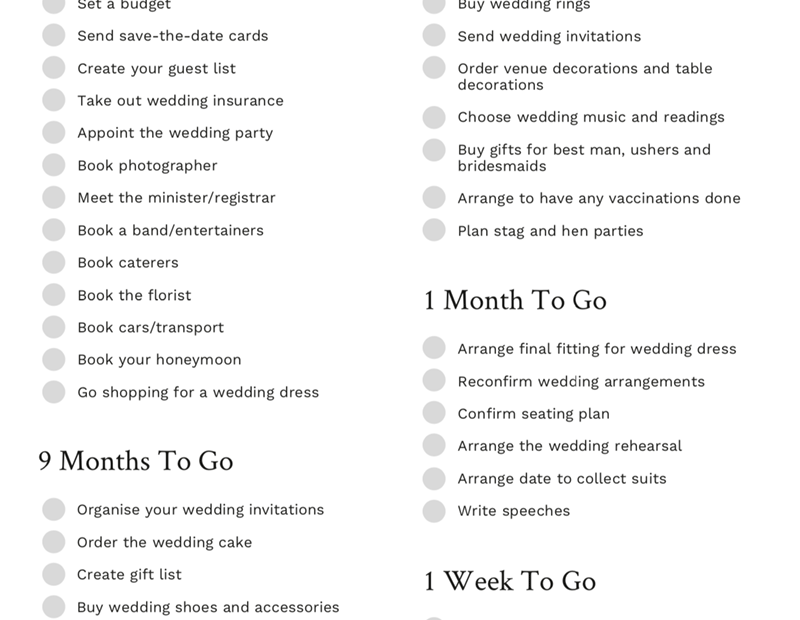 Set a budget
Send save-the-date cards
Create your guest list
Take out wedding insurance
Appoint the wedding party
Book photographer
Meet the minister/registrar
Book a band/entertainers
Book caterers
Book the florist
Book cars/transport
Book your honeymoon
Go shopping for a wedding dress

9 Months To Go

Organise your wedding invitations
Order the wedding cake
Create gift list
Buy wedding shoes and accessories

Buy wedding rings
Send wedding invitations
Order venue decorations and table decorations
Choose wedding music and readings
Buy gifts for best man, ushers and bridesmaids
Arrange to have any vaccinations done
Plan stag and hen parties

1 Month To Go

Arrange final fitting for wedding dress
Reconfirm wedding arrangements
Confirm seating plan
Arrange the wedding rehearsal
Arrange date to collect suits
Write speeches

1 Week To Go